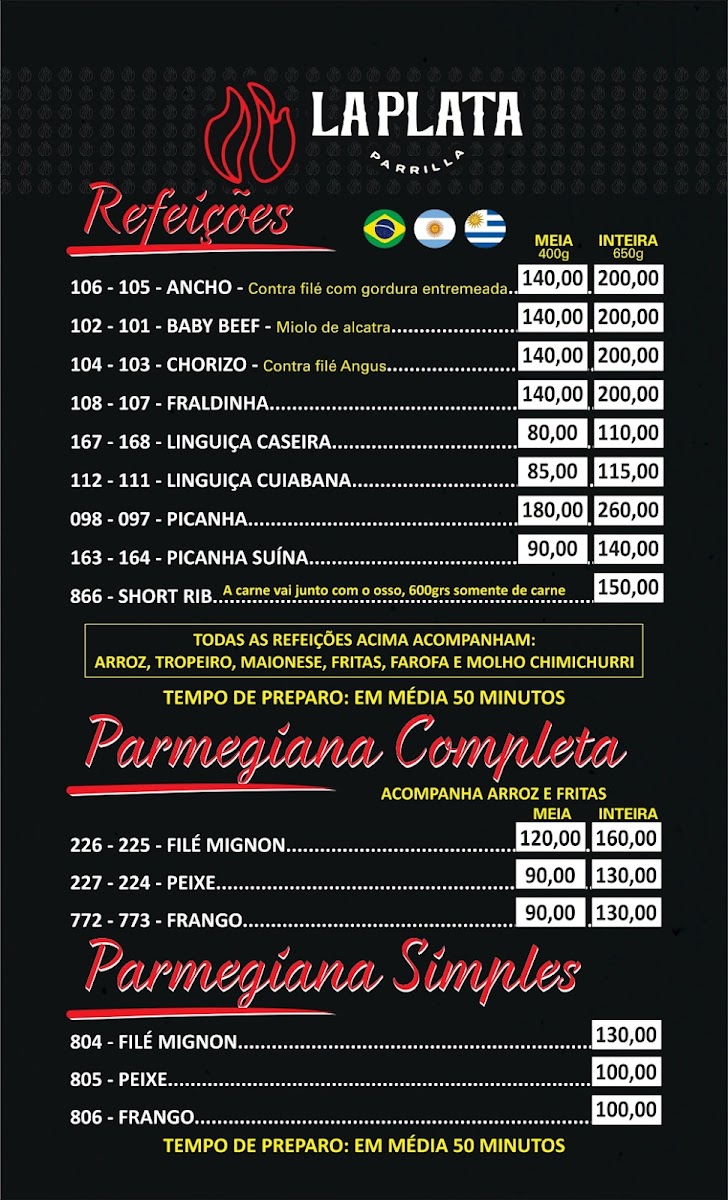 LA PLATA
PARRILLA

Refeições

| | MEIA 400g | INTEIRA 650g |
|---|---|---|
| 106 - 105 - ANCHO - Contra filé com gordura entremeada | 140,00 | 200,00 |
| 102 - 101 - BABY BEEF - Miolo de alcatra | 140,00 | 200,00 |
| 104 - 103 - CHORIZO - Contra filé Angus | 140,00 | 200,00 |
| 108 - 107 - FRALDINHA | 140,00 | 200,00 |
| 167 - 168 - LINGUIÇA CASEIRA | 80,00 | 110,00 |
| 112 - 111 - LINGUIÇA CUIABANA | 85,00 | 115,00 |
| 098 - 097 - PICANHA | 180,00 | 260,00 |
| 163 - 164 - PICANHA SUÍNA | 90,00 | 140,00 |
| 866 - SHORT RIB A carne vai junto com o osso, 600grs somente de carne | | 150,00 |

TODAS AS REFEIÇÕES ACIMA ACOMPANHAM:
ARROZ, TROPEIRO, MAIONESE, FRITAS, FAROFA E MOLHO CHIMICHURRI

TEMPO DE PREPARO: EM MÉDIA 50 MINUTOS

Parmegiana Completa

ACOMPANHA ARROZ E FRITAS

| | MEIA | INTEIRA |
|---|---|---|
| 226 - 225 - FILÉ MIGNON | 120,00 | 160,00 |
| 227 - 224 - PEIXE | 90,00 | 130,00 |
| 772 - 773 - FRANGO | 90,00 | 130,00 |

Parmegiana Simples

| | |
|---|---|
| 804 - FILÉ MIGNON | 130,00 |
| 805 - PEIXE | 100,00 |
| 806 - FRANGO | 100,00 |

TEMPO DE PREPARO: EM MÉDIA 50 MINUTOS